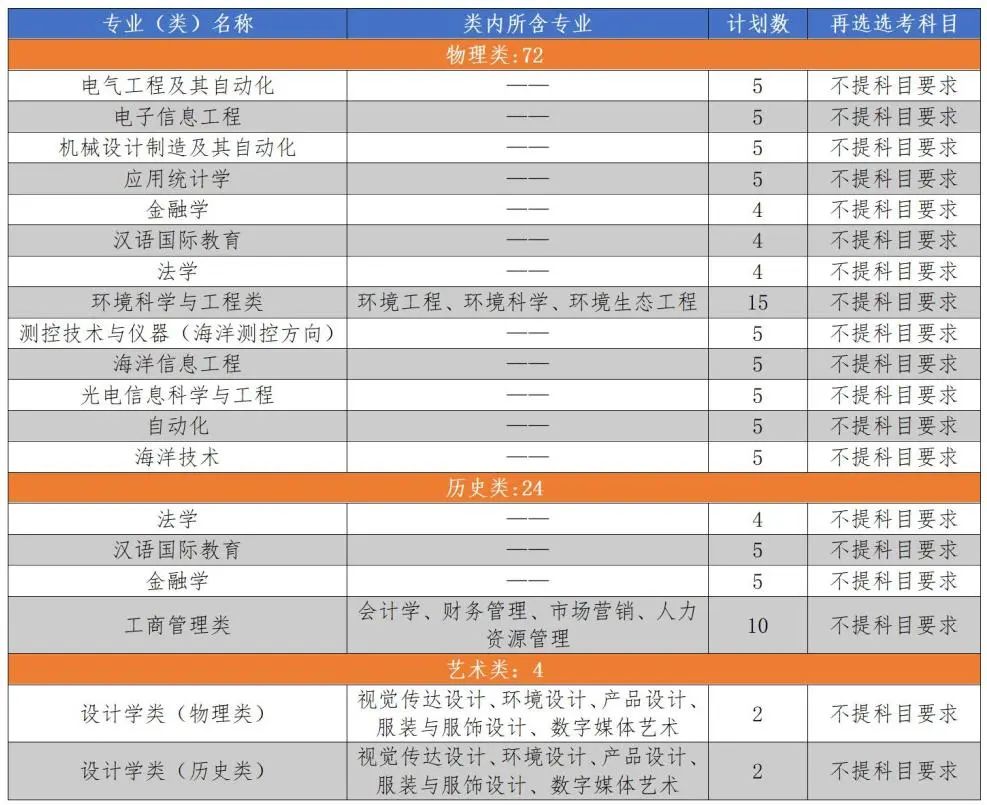 | 专业（类）名称 | 类内所含专业 | 计划数 | 再选选考科目 |
|---|---|---|---|
| 物理类:72 | | | |
| 电气工程及其自动化 | —— | 5 | 不提科目要求 |
| 电子信息工程 | —— | 5 | 不提科目要求 |
| 机械设计制造及其自动化 | —— | 5 | 不提科目要求 |
| 应用统计学 | —— | 5 | 不提科目要求 |
| 金融学 | —— | 4 | 不提科目要求 |
| 汉语国际教育 | —— | 4 | 不提科目要求 |
| 法学 | —— | 4 | 不提科目要求 |
| 环境科学与工程类 | 环境工程、环境科学、环境生态工程 | 15 | 不提科目要求 |
| 测控技术与仪器（海洋测控方向） | —— | 5 | 不提科目要求 |
| 海洋信息工程 | —— | 5 | 不提科目要求 |
| 光电信息科学与工程 | —— | 5 | 不提科目要求 |
| 自动化 | —— | 5 | 不提科目要求 |
| 海洋技术 | —— | 5 | 不提科目要求 |
| 历史类:24 | | | |
| 法学 | —— | 4 | 不提科目要求 |
| 汉语国际教育 | —— | 5 | 不提科目要求 |
| 金融学 | —— | 5 | 不提科目要求 |
| 工商管理类 | 会计学、财务管理、市场营销、人力资源管理 | 10 | 不提科目要求 |
| 艺术类：4 | | | |
| 设计学类（物理类） | 视觉传达设计、环境设计、产品设计、服装与服饰设计、数字媒体艺术 | 2 | 不提科目要求 |
| 设计学类（历史类） | 视觉传达设计、环境设计、产品设计、服装与服饰设计、数字媒体艺术 | 2 | 不提科目要求 |